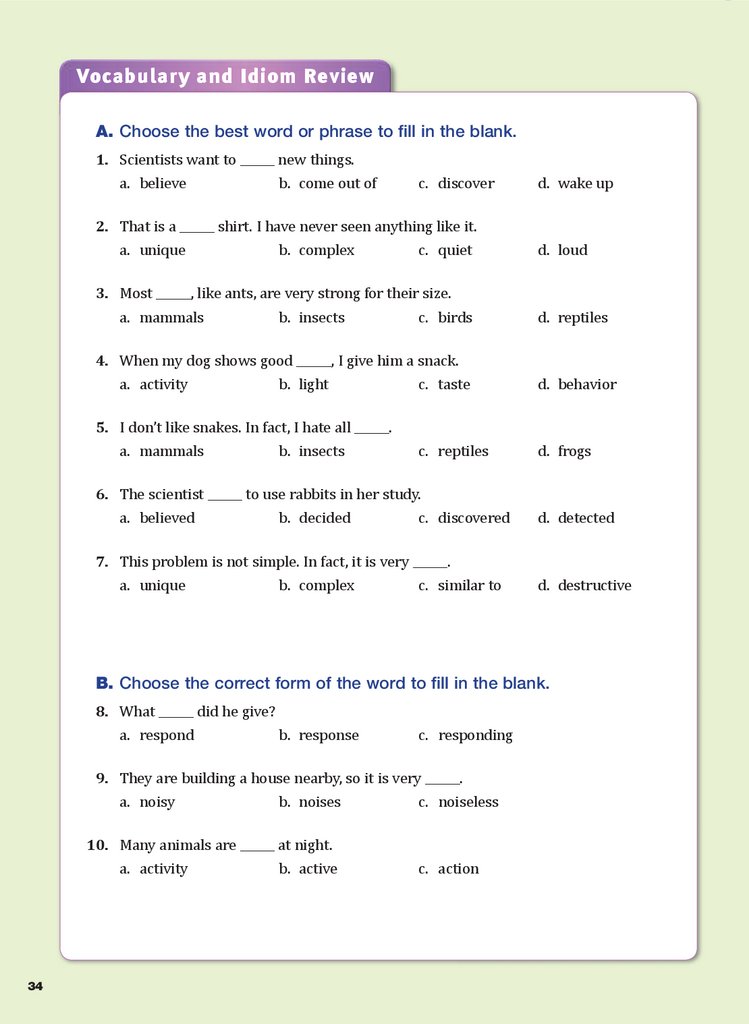 Vocabulary and Idiom Review

A. Choose the best word or phrase to fill in the blank.

1. Scientists want to _____ new things.
a. believe b. come out of c. discover d. wake up

2. That is a _____ shirt. I have never seen anything like it.
a. unique b. complex c. quiet d. loud

3. Most _____, like ants, are very strong for their size.
a. mammals b. insects c. birds d. reptiles

4. When my dog shows good _____, I give him a snack.
a. activity b. light c. taste d. behavior

5. I don't like snakes. In fact, I hate all _____.
a. mammals b. insects c. reptiles d. frogs

6. The scientist _____ to use rabbits in her study.
a. believed b. decided c. discovered d. detected

7. This problem is not simple. In fact, it is very _____.
a. unique b. complex c. similar to d. destructive

B. Choose the correct form of the word to fill in the blank.

8. What _____ did he give?
a. respond b. response c. responding

9. They are building a house nearby, so it is very _____.
a. noisy b. noises c. noiseless

10. Many animals are _____ at night.
a. activity b. active c. action

34